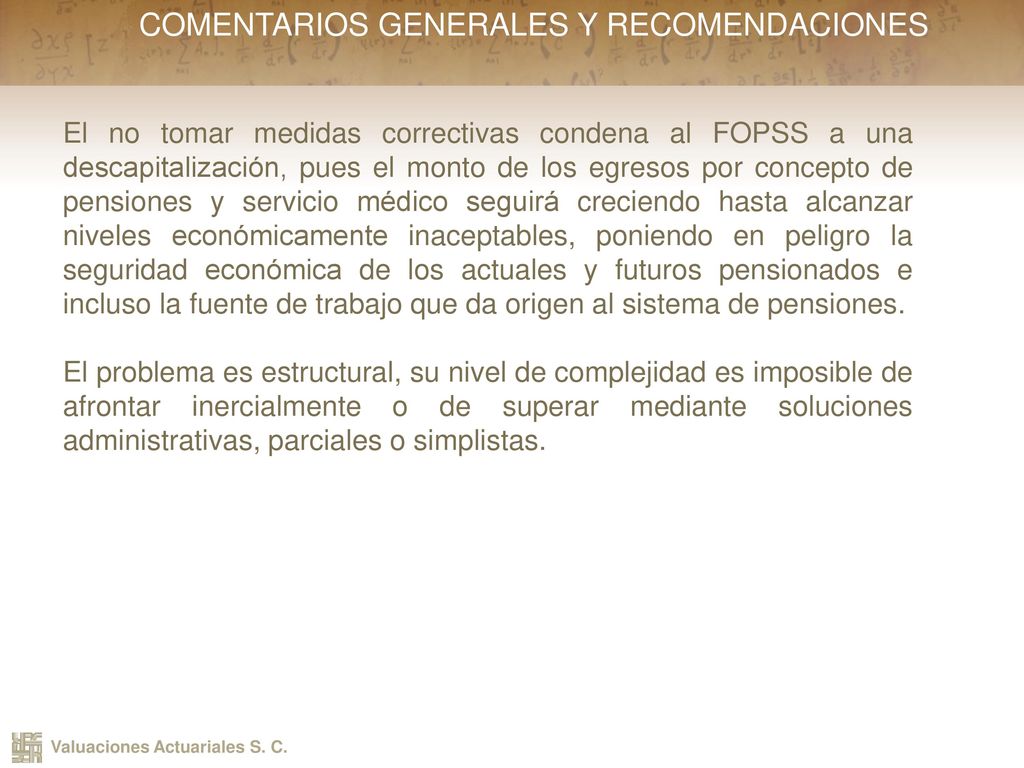 COMENTARIOS GENERALES Y RECOMENDACIONES

El no tomar medidas correctivas condena al FOPSS a una descapitalización, pues el monto de los egresos por concepto de pensiones y servicio médico seguirá creciendo hasta alcanzar niveles económicamente inaceptables, poniendo en peligro la seguridad económica de los actuales y futuros pensionados e incluso la fuente de trabajo que da origen al sistema de pensiones.

El problema es estructural, su nivel de complejidad es imposible de afrontar inercialmente o de superar mediante soluciones administrativas, parciales o simplistas.

Valuaciones Actuariales S. C.